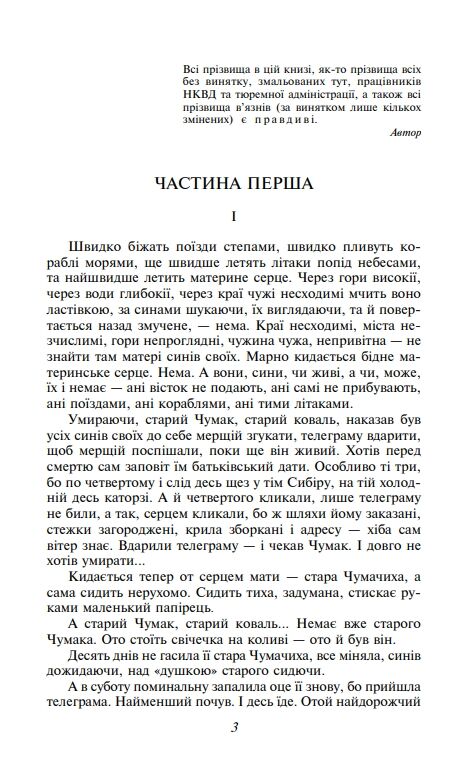 Всі прізвища в цій книзі, як-то прізвища всіх без винятку, змальованих тут, працівників НКВД та тюремної адміністрації, а також всі прізвища в'язнів (за винятком лише кількох змінених) є правдиві.

Автор

ЧАСТИНА ПЕРША

I

Швидко біжать поїзди степами, швидко пливуть кораблі морями, ще швидше летять літаки попід небесами, та найшвидше летить материне серце. Через гори високії, через води глибокії, через краї чужі несходимі мчить воно ластівкою, за синами шукаючи, їх виглядаючи, та й повертається назад змучене, — нема. Краї несходимі, міста незчислимі, гори непроглядні, чужина чужа, непривітна — не знайти там матері синів своїх. Марно кидається бідне материнське серце. Нема. А вони, сини, чи живі, а чи, може, їх і немає — ані вісток не подають, ані самі не прибувають, ані поїздами, ані кораблями, ані тими літаками.

Умираючи, старий Чумак, старий коваль, наказав був усіх синів своїх до себе мерщій згукати, телеграму вдарити, щоб мерщій поспішали, поки ще він живий. Хотів перед смертю сам заповіт їм батьківський дати. Особливо ті три, бо по четвертому і слід десь щез у тім Сибіру, на тій холодній десь каторзі. А й четвертого кликали, лише телеграму не били, а так, серцем кликали, бо ж шляхи йому заказані, стежки загороджені, крила зборкані і адресу — хіба сам вітер знає. Вдарили телеграму — і чекав Чумак. І довго не хотів умирати...

Кидається тепер от серцем мати — стара Чумачиха, а сама сидить нерухомо. Сидить тиха, задумана, стискає руками маленький папірець.

А старий Чумак, старий коваль... Немає вже старого Чумака. Ото стоїть свічечка на коливі — ото й був він.

Десять днів не гасила її стара Чумачиха, все міняла, синів дожидаючи, над «душкою» старого сидючи.

А в суботу поминальну запалила оце її знову, бо прийшла телеграма. Найменший почув. І десь їде. Отой найдорожчий

3